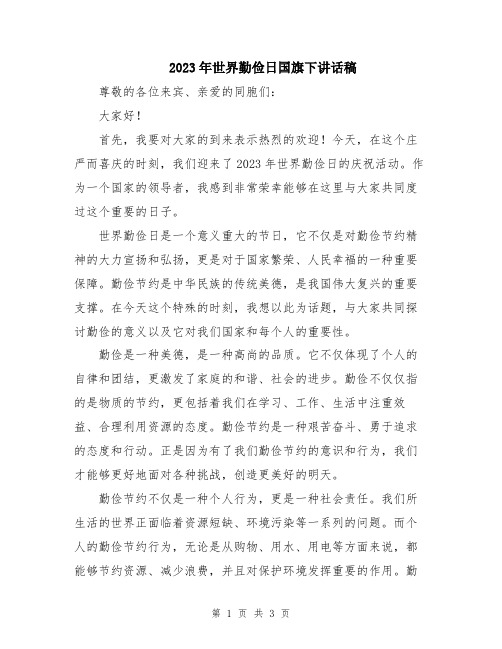 2023年世界勤俭日国旗下讲话稿

尊敬的各位来宾、亲爱的同胞们：

大家好！

首先，我要对大家的到来表示热烈的欢迎！今天，在这个庄严而喜庆的时刻，我们迎来了2023年世界勤俭日的庆祝活动。作为一个国家的领导者，我感到非常荣幸能够在这里与大家共同度过这个重要的日子。

世界勤俭日是一个意义重大的节日，它不仅是对勤俭节约精神的大力宣扬和弘扬，更是对于国家繁荣、人民幸福的一种重要保障。勤俭节约是中华民族的传统美德，是我国伟大复兴的重要支撑。在今天这个特殊的时刻，我想以此为话题，与大家共同探讨勤俭的意义以及它对我们国家和每个人的重要性。

勤俭是一种美德，是一种高尚的品质。它不仅体现了个人的自律和团结，更激发了家庭的和谐、社会的进步。勤俭不仅仅指的是物质的节约，更包括着我们在学习、工作、生活中注重效益、合理利用资源的态度。勤俭节约是一种艰苦奋斗、勇于追求的态度和行动。正是因为有了我们勤俭节约的意识和行为，我们才能够更好地面对各种挑战，创造更美好的明天。

勤俭节约不仅是一种个人行为，更是一种社会责任。我们所生活的世界正面临着资源短缺、环境污染等一系列的问题。而个人的勤俭节约行为，无论是从购物、用水、用电等方面来说，都能够节约资源、减少浪费，并且对保护环境发挥重要的作用。勤

第 1 页 共 3 页